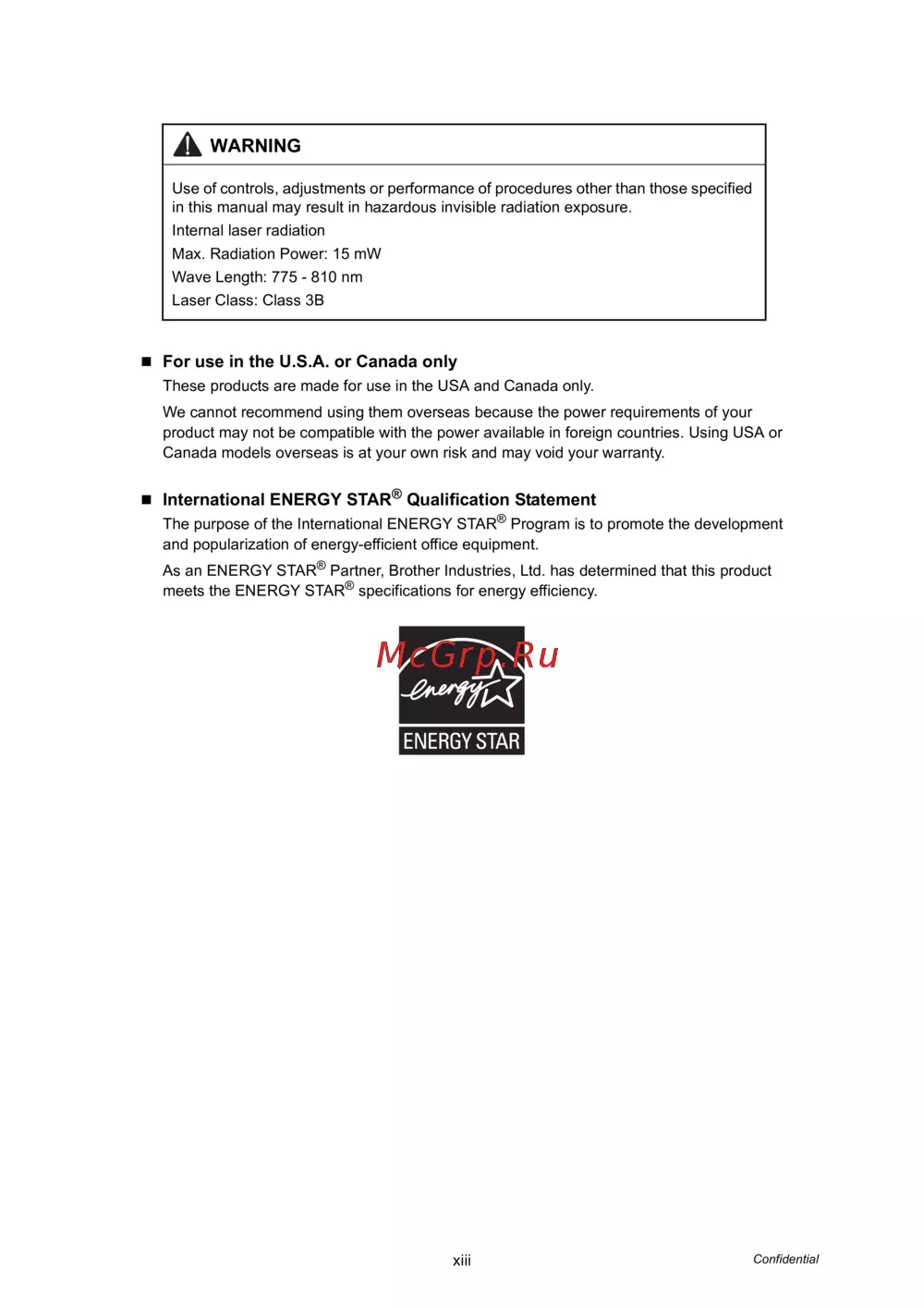 WARNING

Use of controls, adjustments or performance of procedures other than those specified in this manual may result in hazardous invisible radiation exposure.

Internal laser radiation

Max. Radiation Power: 15 mW

Wave Length: 775 - 810 nm

Laser Class: Class 3B

■ For use in the U.S.A. or Canada only

These products are made for use in the USA and Canada only.

We cannot recommend using them overseas because the power requirements of your product may not be compatible with the power available in foreign countries. Using USA or Canada models overseas is at your own risk and may void your warranty.

■ International ENERGY STAR® Qualification Statement

The purpose of the International ENERGY STAR® Program is to promote the development and popularization of energy-efficient office equipment.

As an ENERGY STAR® Partner, Brother Industries, Ltd. has determined that this product meets the ENERGY STAR® specifications for energy efficiency.

McGrp.Ru

energy

ENERGY STAR

xiii

Confidential